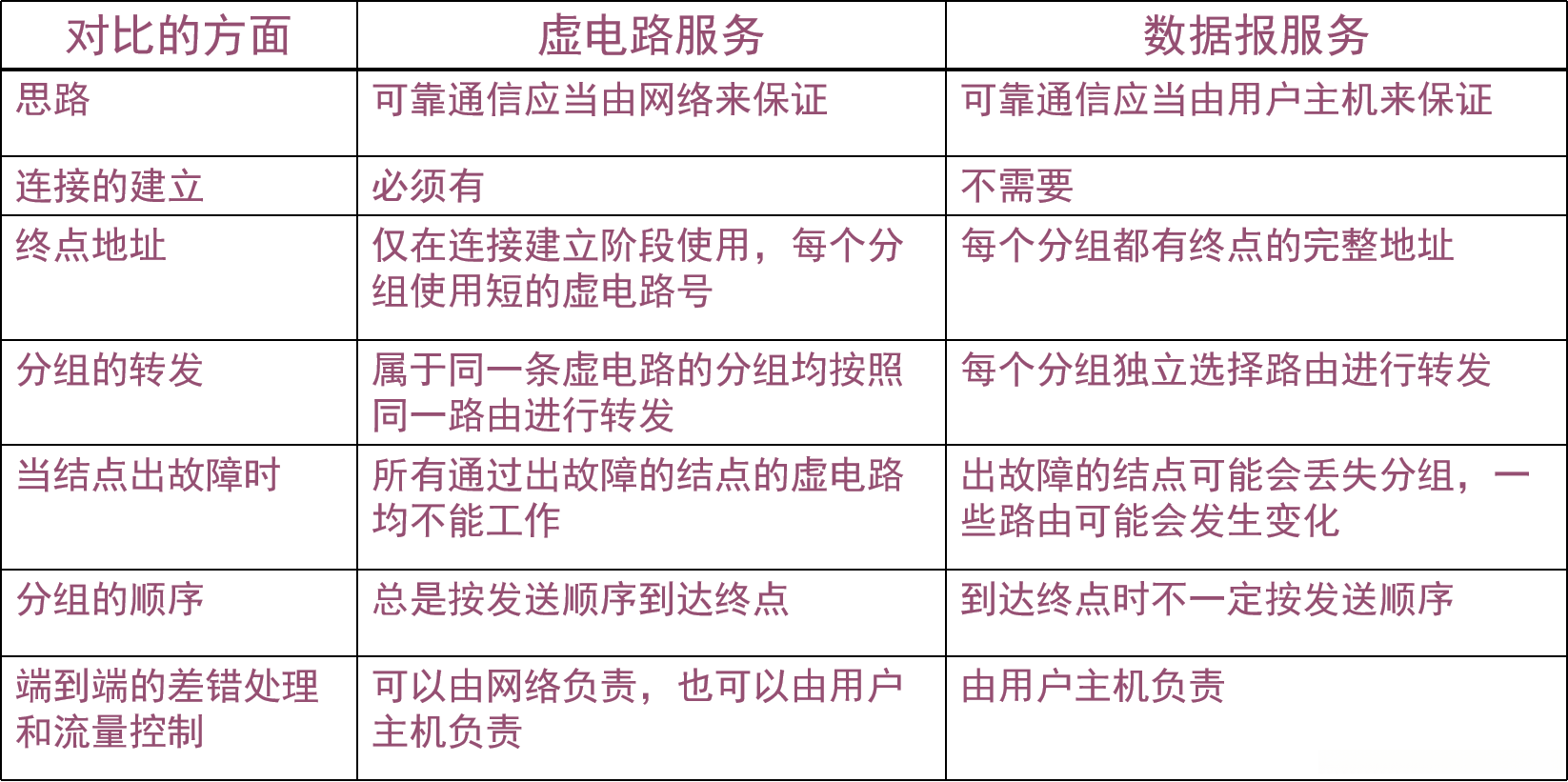 | 对比的方面 | 虚电路服务 | 数据报服务 |
|---|---|---|
| 思路 | 可靠通信应当由网络来保证 | 可靠通信应当由用户主机来保证 |
| 连接的建立 | 必须有 | 不需要 |
| 终点地址 | 仅在连接建立阶段使用，每个分组使用短的虚电路号 | 每个分组都有终点的完整地址 |
| 分组的转发 | 属于同一条虚电路的分组均按照同一路由进行转发 | 每个分组独立选择路由进行转发 |
| 当结点出故障时 | 所有通过出故障的结点的虚电路均不能工作 | 出故障的结点可能会丢失分组，一些路由可能会发生变化 |
| 分组的顺序 | 总是按发送顺序到达终点 | 到达终点时不一定按发送顺序 |
| 端到端的差错处理和流量控制 | 可以由网络负责，也可以由用户主机负责 | 由用户主机负责 |